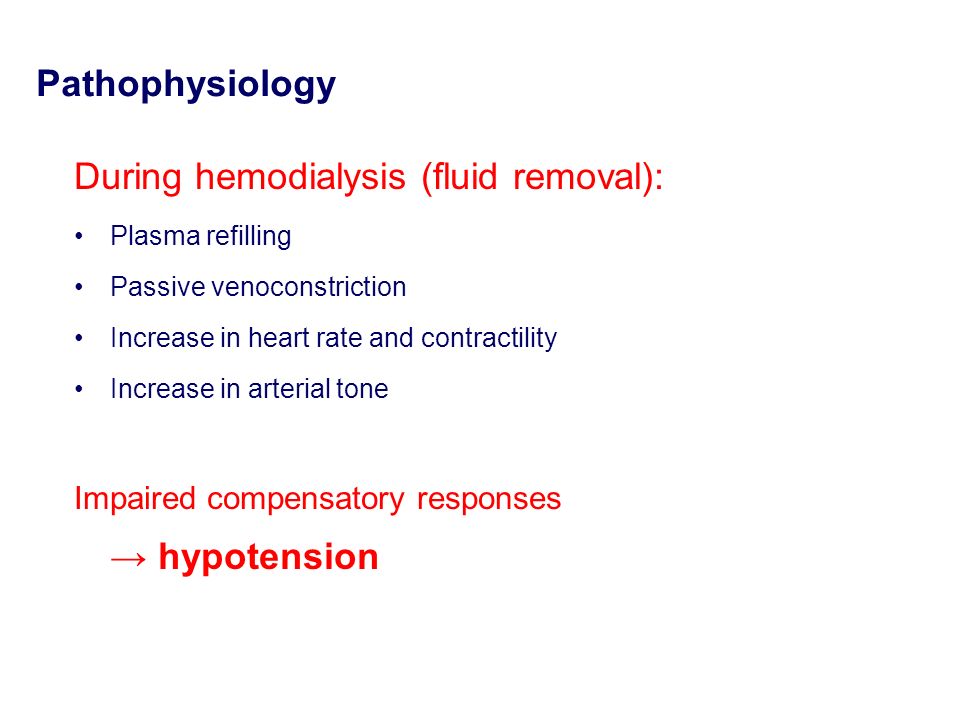 Pathophysiology

During hemodialysis (fluid removal):

• Plasma refilling
• Passive venoconstriction
• Increase in heart rate and contractility
• Increase in arterial tone

Impaired compensatory responses
→ hypotension